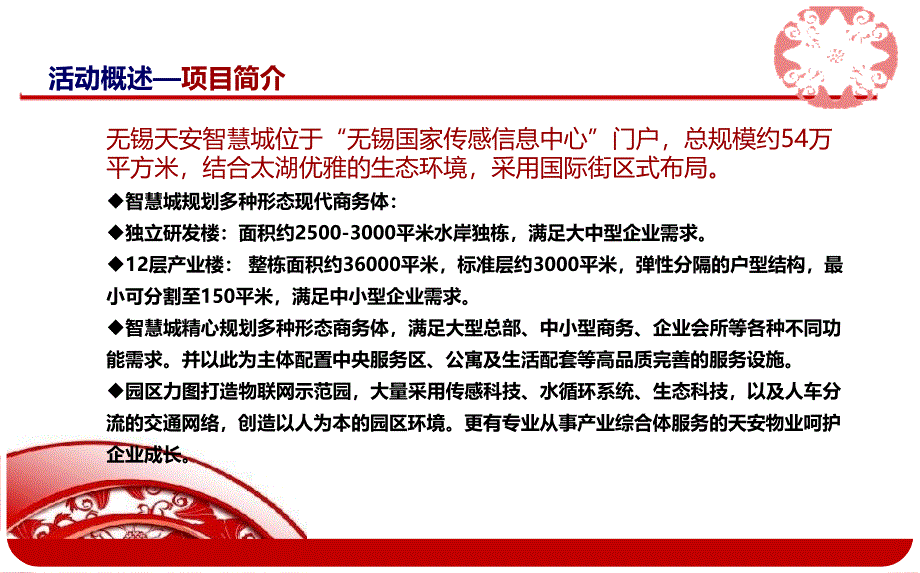 活动概述—项目简介

无锡天安智慧城位于“无锡国家传感信息中心”门户，总规模约54万平方米，结合太湖优雅的生态环境，采用国际街区式布局。

◆智慧城规划多种形态现代商务体：

◆独立研发楼：面积约2500-3000平米水岸独栋，满足大中型企业需求。

◆12层产业楼： 整栋面积约36000平米，标准层约3000平米，弹性分隔的户型结构，最小可分割至150平米，满足中小型企业需求。

◆智慧城精心规划多种形态商务体，满足大型总部、中小型商务、企业会所等各种不同功能需求。并以此为主体配置中央服务区、公寓及生活配套等高品质完善的服务设施。

◆园区力图打造物联网示范园，大量采用传感科技、水循环系统、生态科技，以及人车分流的交通网络，创造以人为本的园区环境。更有专业从事产业综合体服务的天安物业呵护企业成长。